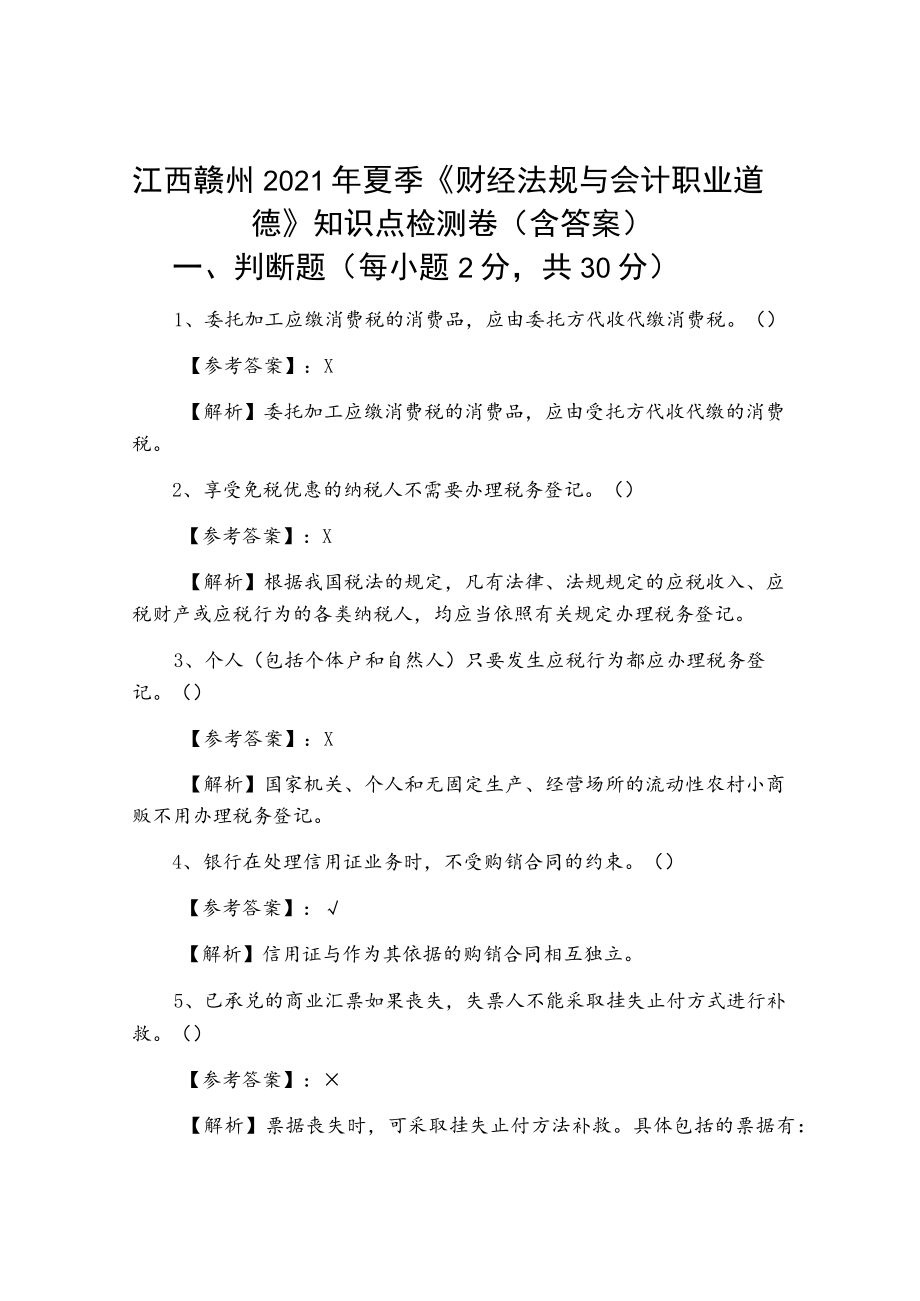 江西赣州2021年夏季《财经法规与会计职业道德》知识点检测卷（含答案）

一、判断题（每小题2分，共30分）

1、委托加工应缴消费税的消费品，应由委托方代收代缴消费税。（）

【参考答案】：X

【解析】委托加工应缴消费税的消费品，应由受托方代收代缴的消费税。

2、享受免税优惠的纳税人不需要办理税务登记。（）

【参考答案】：X

【解析】根据我国税法的规定，凡有法律、法规规定的应税收入、应税财产或应税行为的各类纳税人，均应当依照有关规定办理税务登记。

3、个人（包括个体户和自然人）只要发生应税行为都应办理税务登记。（）

【参考答案】：X

【解析】国家机关、个人和无固定生产、经营场所的流动性农村小商贩不用办理税务登记。

4、银行在处理信用证业务时，不受购销合同的约束。（）

【参考答案】：√

【解析】信用证与作为其依据的购销合同相互独立。

5、已承兑的商业汇票如果丧失，失票人不能采取挂失止付方式进行补救。（）

【参考答案】：×

【解析】票据丧失时，可采取挂失止付方法补救。具体包括的票据有：